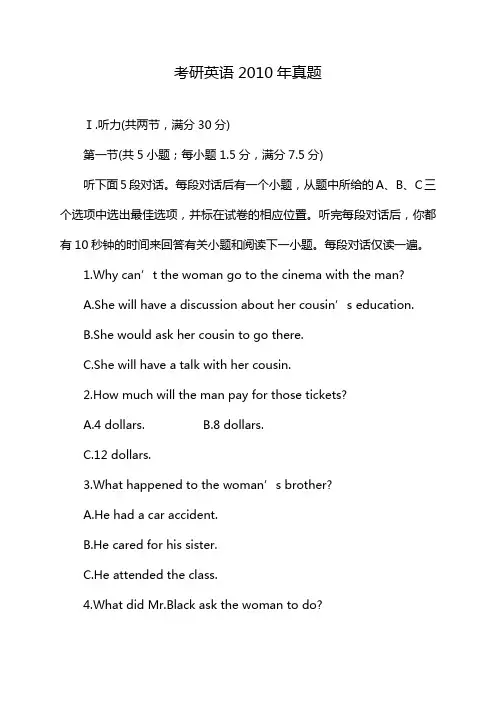 考研英语 2010 年真题

Ⅰ.听力(共两节，满分 30 分)

第一节(共 5 小题；每小题 1.5 分，满分 7.5 分)

听下面 5 段对话。每段对话后有一个小题，从题中所给的 A、B、C 三个选项中选出最佳选项，并标在试卷的相应位置。听完每段对话后，你都有 10 秒钟的时间来回答有关小题和阅读下一小题。每段对话仅读一遍。

1.Why can’t the woman go to the cinema with the man?

A.She will have a discussion about her cousin’s education.

B.She would ask her cousin to go there.

C.She will have a talk with her cousin.

2.How much will the man pay for those tickets?

A.4 dollars.

B.8 dollars.

C.12 dollars.

3.What happened to the woman’s brother?

A.He had a car accident.

B.He cared for his sister.

C.He attended the class.

4.What did Mr.Black ask the woman to do?